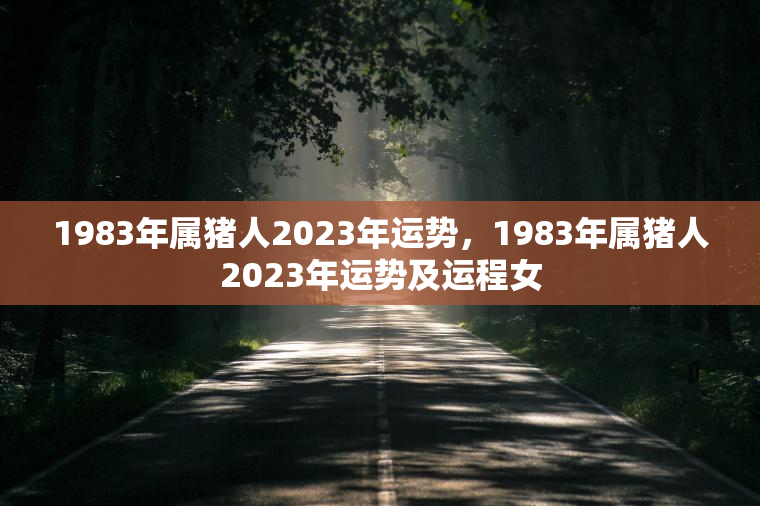 1983年属猪人2023年运势，1983年属猪人2023年运势及运程女